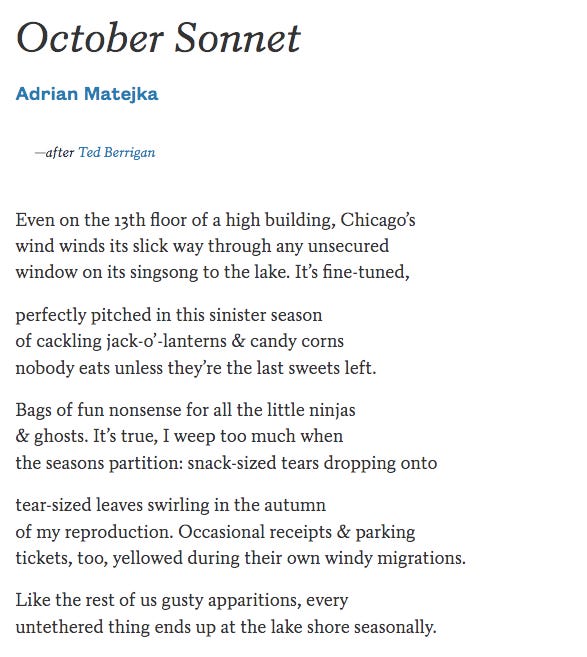 October Sonnet

Adrian Matejka

—after Ted Berrigan

Even on the 13th floor of a high building, Chicago's
wind winds its slick way through any unsecured
window on its singsong to the lake. It's fine-tuned,

perfectly pitched in this sinister season
of cackling jack-o'-lanterns & candy corns
nobody eats unless they're the last sweets left.

Bags of fun nonsense for all the little ninjas
& ghosts. It's true, I weep too much when
the seasons partition: snack-sized tears dropping onto

tear-sized leaves swirling in the autumn
of my reproduction. Occasional receipts & parking
tickets, too, yellowed during their own windy migrations.

Like the rest of us gusty apparitions, every
untethered thing ends up at the lake shore seasonally.